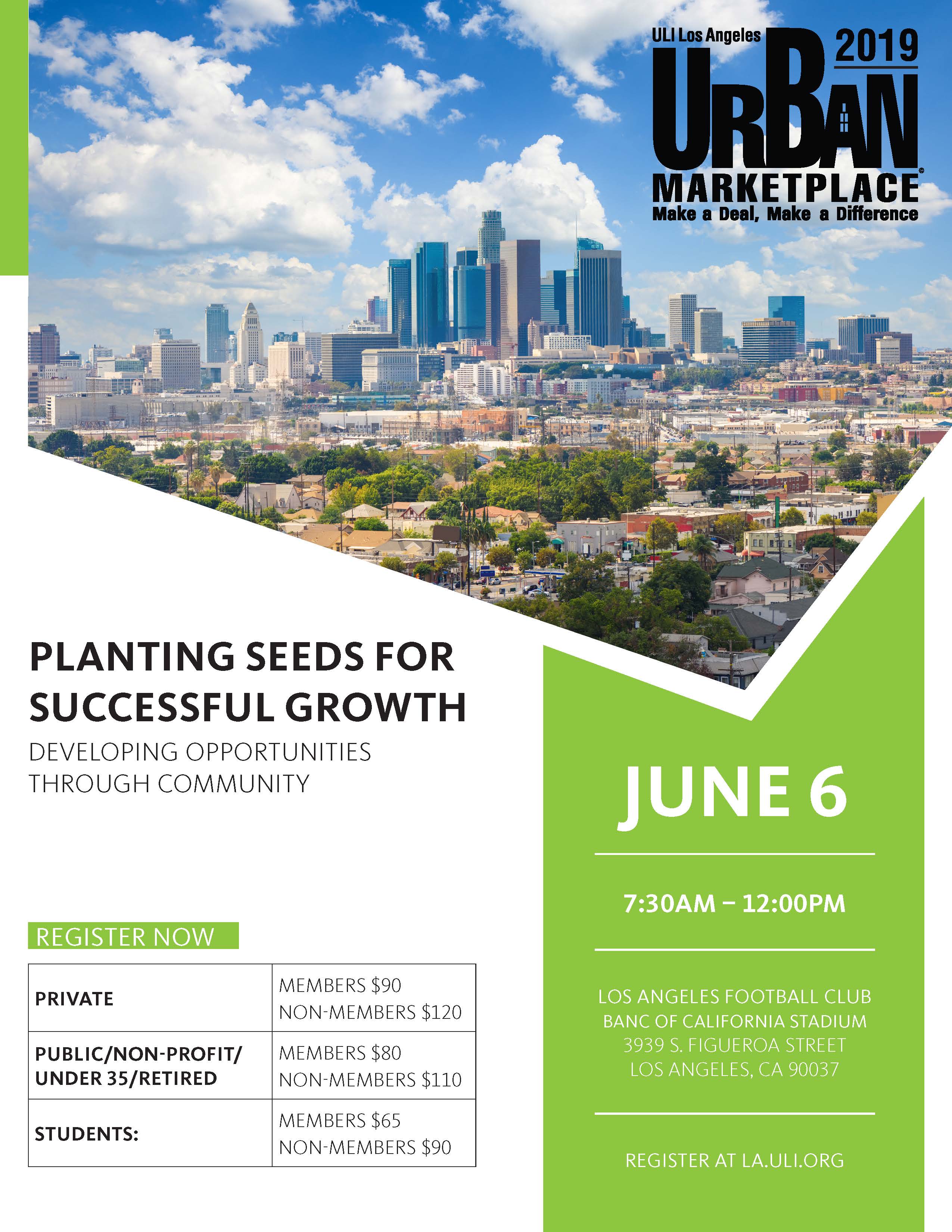 ULI Los Angeles
2019
URBAN
MARKETPLACE®
Make a Deal, Make a Difference

PLANTING SEEDS FOR SUCCESSFUL GROWTH

DEVELOPING OPPORTUNITIES THROUGH COMMUNITY

REGISTER NOW

| PRIVATE | MEMBERS $90 NON-MEMBERS $120 |
|---|---|
| PUBLIC/NON-PROFIT/ UNDER 35/RETIRED | MEMBERS $80 NON-MEMBERS $110 |
| STUDENTS: | MEMBERS $65 NON-MEMBERS $90 |

JUNE 6

7:30AM – 12:00PM

LOS ANGELES FOOTBALL CLUB
BANC OF CALIFORNIA STADIUM
3939 S. FIGUEROA STREET
LOS ANGELES, CA 90037

REGISTER AT LA.ULI.ORG